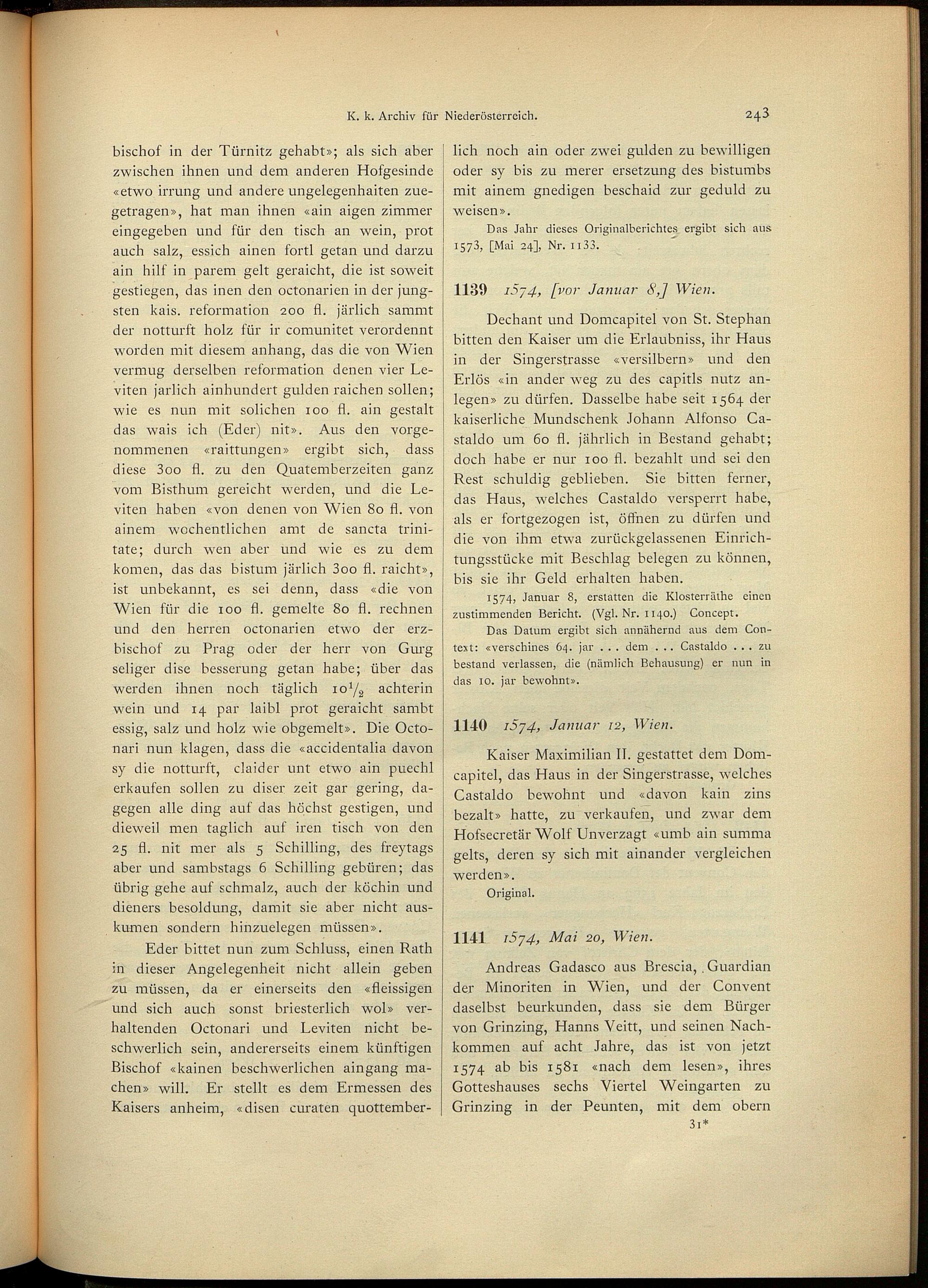 K. k. Archiv für Niederösterreich. 243

bischof in der Türnitz gehabt»; als sich aber zwischen ihnen und dem anderen Hofgesinde «etwo irrung und andere ungelegenhaiten zuegetragen», hat man ihnen «ain aigen zimmer eingegeben und für den tisch an wein, prot auch salz, essich ainen fortl getan und darzu ain hilf in parem gelt geraicht, die ist soweit gestiegen, das inen den octonarien in der jungsten kais. reformation 200 fl. järlich sammt der notturft holz für ir comunitet verordennt worden mit diesem anhang, das die von Wien vermug derselben reformation denen vier Leviten jarlich ainhundert gulden raichen sollen; wie es nun mit solichen 100 fl. ain gestalt das wais ich (Eder) nit». Aus den vorgenommenen «raittungen» ergibt sich, dass diese 300 fl. zu den Quatemberzeiten ganz vom Bisthum gereicht werden, und die Leviten haben «von denen von Wien 80 fl. von ainem wochentlichen amt de sancta trinitate; durch wen aber und wie es zu dem komen, das das bistum järlich 300 fl. raicht», ist unbekannt, es sei denn, dass «die von Wien für die 100 fl. gemelte 80 fl. rechnen und den herren octonarien etwo der erzbischof zu Prag oder der herr von Gurg seliger dise besserung getan habe; über das werden ihnen noch täglich $10\frac{1}{2}$ achterin wein und 14 par laibl prot geraicht sambt essig, salz und holz wie obgemelt». Die Octonari nun klagen, dass die «accidentalia davon sy die notturft, claider unt etwo ain puechl erkaufen sollen zu diser zeit gar gering, dagegen alle ding auf das höchst gestigen, und dieweil men taglich auf iren tisch von den 25 fl. nit mer als 5 Schilling, des freytags aber und sambstags 6 Schilling gebüren; das übrig gehe auf schmalz, auch der köchin und dieners besoldung, damit sie aber nicht auskumen sondern hinzuelegen müssen».

Eder bittet nun zum Schluss, einen Rath in dieser Angelegenheit nicht allein geben zu müssen, da er einerseits den «fleissigen und sich auch sonst briesterlich wol» verhaltenden Octonari und Leviten nicht beschwerlich sein, andererseits einem künftigen Bischof «kainen beschwerlichen aingang machen» will. Er stellt es dem Ermessen des Kaisers anheim, «disen curaten quottemberlich noch ain oder zwei gulden zu bewilligen oder sy bis zu merer ersetzung des bistumbs mit ainem gnedigen beschaid zur geduld zu weisen».

Das Jahr dieses Originalberichtes ergibt sich aus 1573, [Mai 24], Nr. 1133.

1139 1574, [vor Januar 8,] Wien.

Dechant und Domcapitel von St. Stephan bitten den Kaiser um die Erlaubniss, ihr Haus in der Singerstrasse «versilbern» und den Erlös «in ander weg zu des capitls nutz anlegen» zu dürfen. Dasselbe habe seit 1564 der kaiserliche Mundschenk Johann Alfonso Castaldo um 60 fl. jährlich in Bestand gehabt; doch habe er nur 100 fl. bezahlt und sei den Rest schuldig geblieben. Sie bitten ferner, das Haus, welches Castaldo versperrt habe, als er fortgezogen ist, öffnen zu dürfen und die von ihm etwa zurückgelassenen Einrichtungsstücke mit Beschlag belegen zu können, bis sie ihr Geld erhalten haben.

1574, Januar 8, erstatten die Klosterräthe einen zustimmenden Bericht. (Vgl. Nr. 1140.) Concept.

Das Datum ergibt sich annähernd aus dem Context: «verschines 64. jar . . . dem . . . Castaldo . . . zu bestand verlassen, die (nämlich Behausung) er nun in das 10. jar bewohnt».

1140 1574, Januar 12, Wien.

Kaiser Maximilian II. gestattet dem Domcapitel, das Haus in der Singerstrasse, welches Castaldo bewohnt und «davon kain zins bezalt» hatte, zu verkaufen, und zwar dem Hofsecretär Wolf Unverzagt «umb ain summa gelts, deren sy sich mit ainander vergleichen werden».

Original.

1141 1574, Mai 20, Wien.

Andreas Gadasco aus Brescia, Guardian der Minoriten in Wien, und der Convent daselbst beurkunden, dass sie dem Bürger von Grinzing, Hanns Veitt, und seinen Nachkommen auf acht Jahre, das ist von jetzt 1574 ab bis 1581 «nach dem lesen», ihres Gotteshauses sechs Viertel Weingarten zu Grinzing in der Peunten, mit dem obern

31*